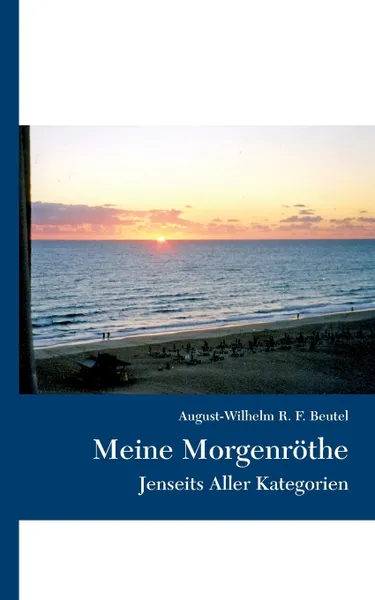 August-Wilhelm R. F. Beutel

Meine Morgenröthe

Jenseits Aller Kategorien